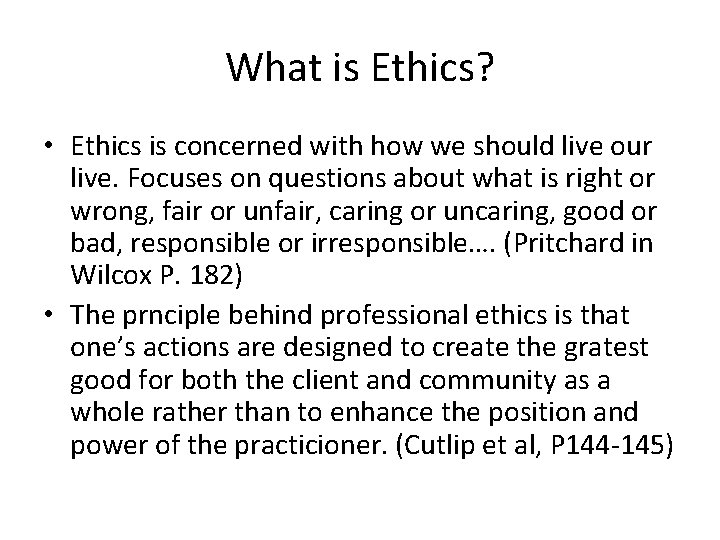 What is Ethics?

• Ethics is concerned with how we should live our live. Focuses on questions about what is right or wrong, fair or unfair, caring or uncaring, good or bad, responsible or irresponsible…. (Pritchard in Wilcox P. 182)

• The prnciple behind professional ethics is that one's actions are designed to create the gratest good for both the client and community as a whole rather than to enhance the position and power of the practicioner. (Cutlip et al, P144-145)